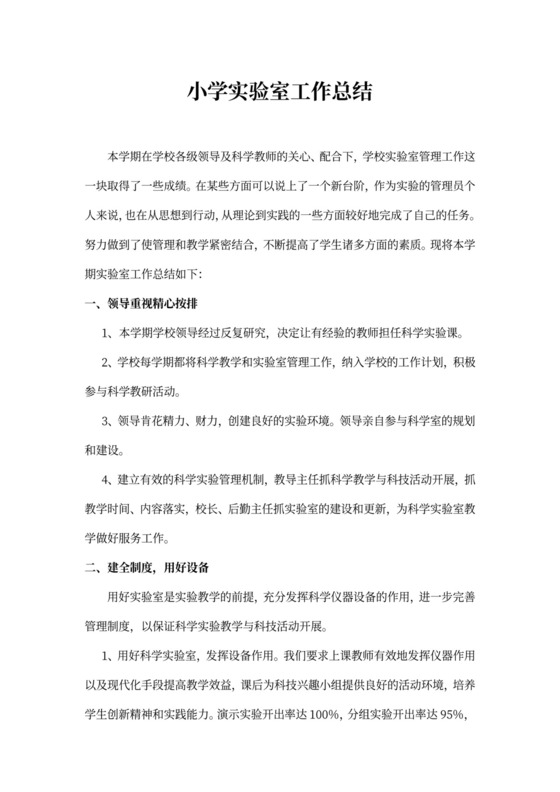 小学实验室工作总结

本学期在学校各级领导及科学教师的关心、配合下，学校实验室管理工作这一块取得了一些成绩。在某些方面可以说上了一个新台阶，作为实验的管理员个人来说，也在从思想到行动，从理论到实践的一些方面较好地完成了自己的任务。努力做到了使管理和教学紧密结合，不断提高了学生诸多方面的素质。现将本学期实验室工作总结如下：

一、领导重视精心按排

1、本学期学校领导经过反复研究，决定让有经验的教师担任科学实验课。

2、学校每学期都将科学教学和实验室管理工作，纳入学校的工作计划，积极参与科学教研活动。

3、领导肯花精力、财力，创建良好的实验环境。领导亲自参与科学室的规划和建设。

4、建立有效的科学实验管理机制，教导主任抓科学教学与科技活动开展，抓教学时间、内容落实，校长、后勤主任抓实验室的建设和更新，为科学实验室教学做好服务工作。

二、建全制度，用好设备

用好实验室是实验教学的前提，充分发挥科学仪器设备的作用，进一步完善管理制度，以保证科学实验教学与科技活动开展。

1、用好科学实验室，发挥设备作用。我们要求上课教师有效地发挥仪器作用以及现代化手段提高教学效益，课后为科技兴趣小组提供良好的活动环境，培养学生创新精神和实践能力。演示实验开出率达 100%，分组实验开出率达 95%，